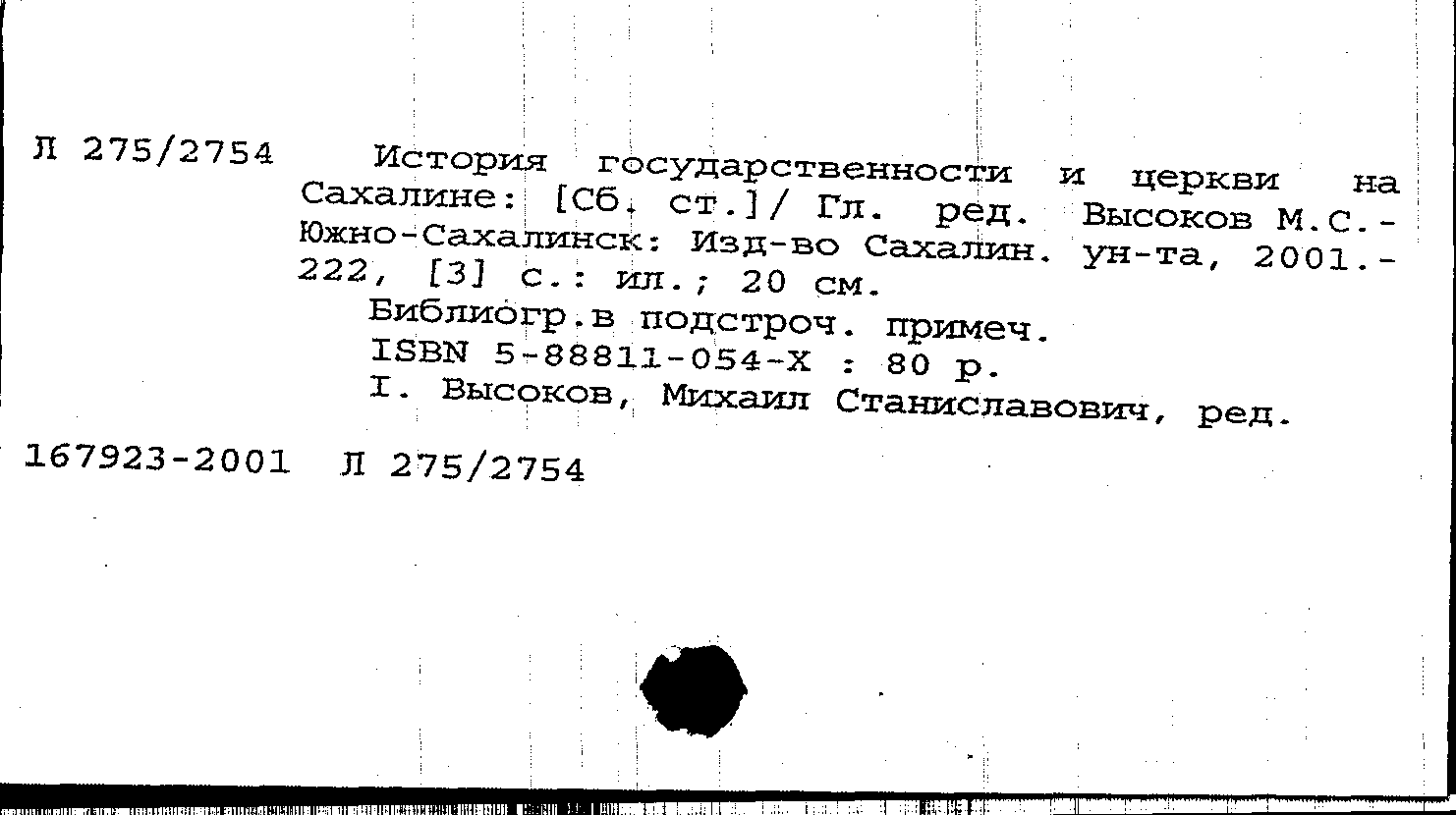 Л 275/2754 История государственности и церкви на Сахалине: [Сб. ст.]/ Гл. ред. Высоков М.С.- Южно-Сахалинск: Изд-во Сахалин. ун-та, 2001.- 222, [3] с.: ил.; 20 см.

Библиогр.в подстроч. примеч.

ISBN 5-88811-054-X : 80 р.

I. Высоков, Михаил Станиславович, ред.

167923-2001 Л 275/2754